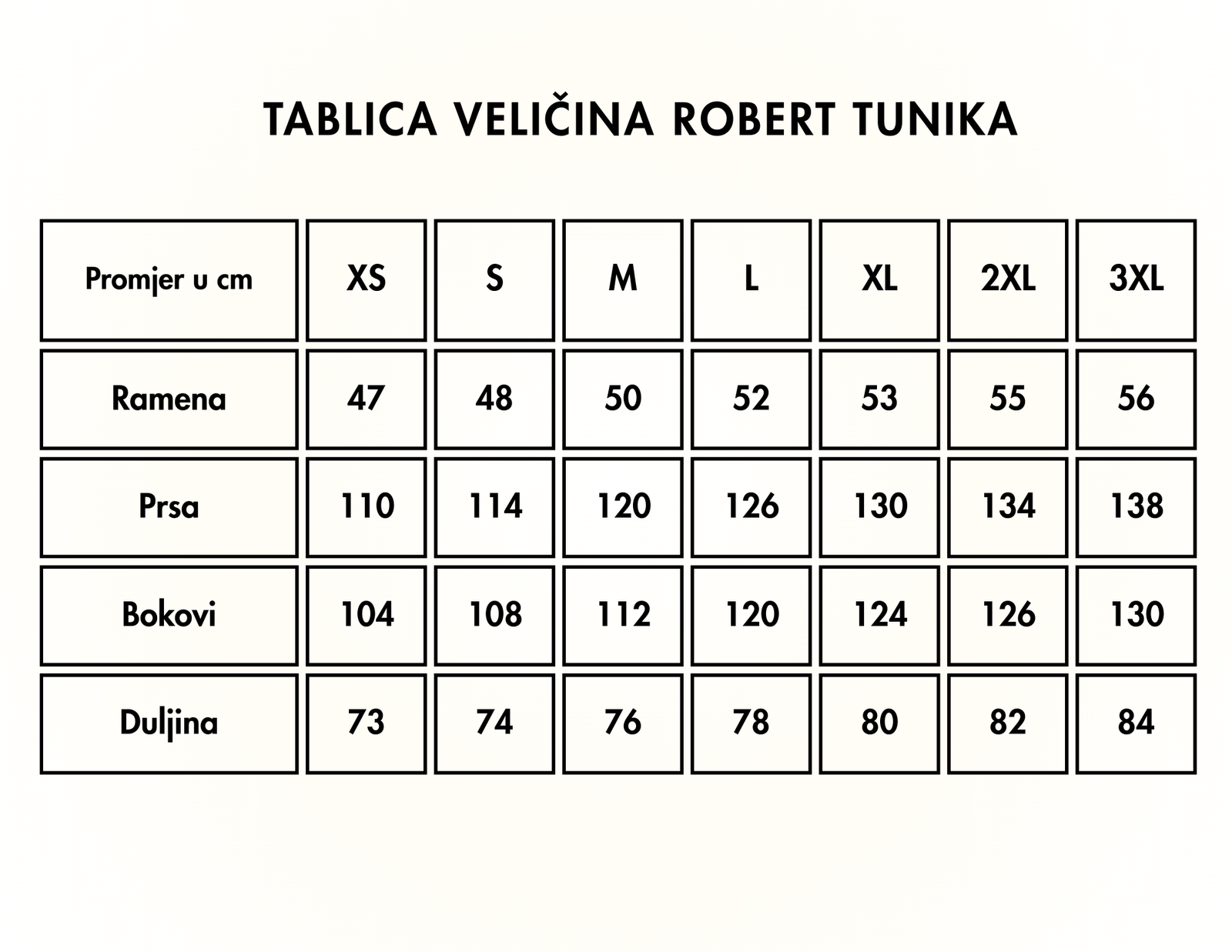 TABLICA VELIČINA ROBERT TUNIKA

| Promjer u cm | XS | S | M | L | XL | 2XL | 3XL |
|---|---|---|---|---|---|---|---|
| Ramena | 47 | 48 | 50 | 52 | 53 | 55 | 56 |
| Prsa | 110 | 114 | 120 | 126 | 130 | 134 | 138 |
| Bokovi | 104 | 108 | 112 | 120 | 124 | 126 | 130 |
| Duljina | 73 | 74 | 76 | 78 | 80 | 82 | 84 |